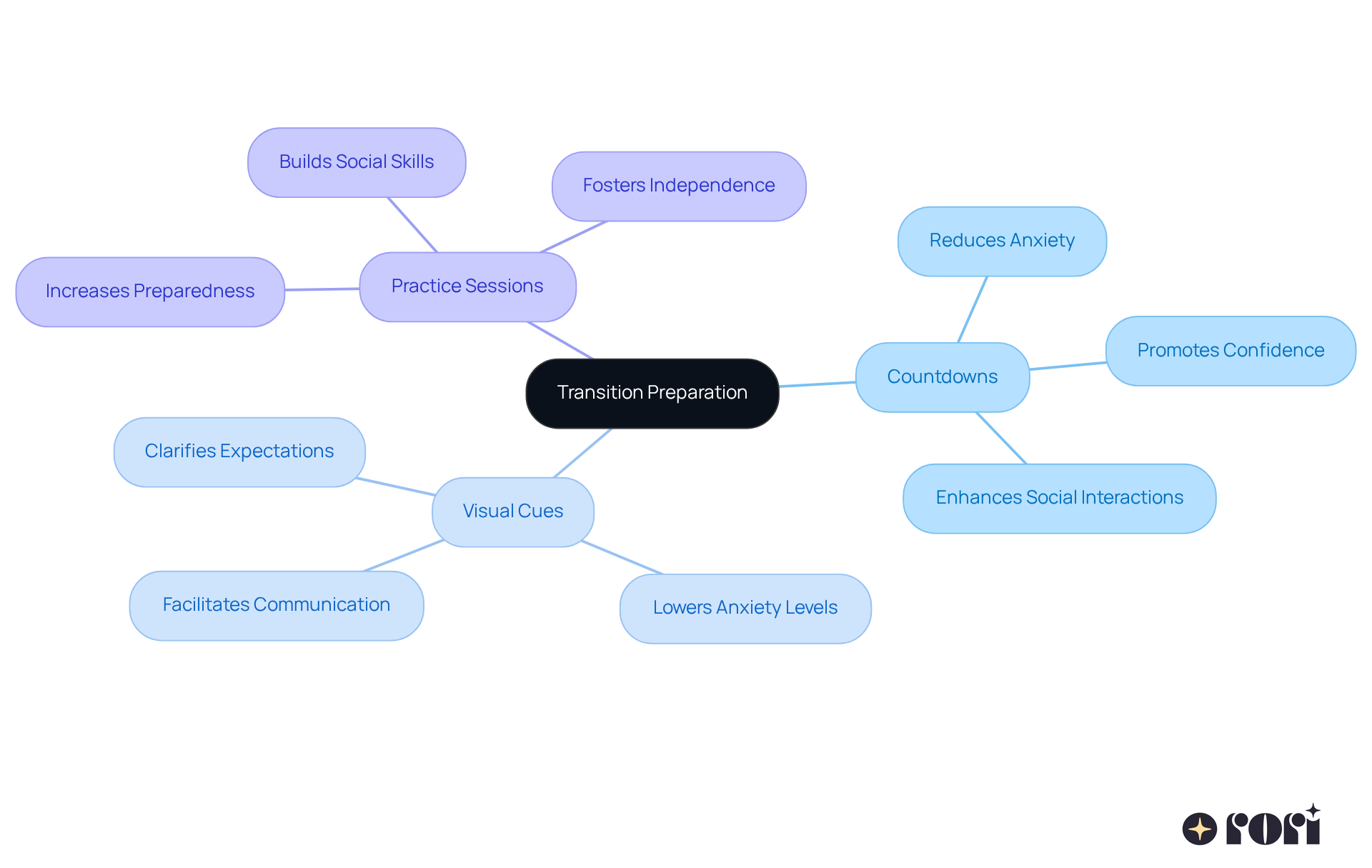 Transition Preparation

Practice Sessions

Builds Social Skills

Fosters Independence

Increases Preparedness

Countdowns

Reduces Anxiety

Promotes Confidence

Enhances Social Interactions

Visual Cues

Clarifies Expectations

Facilitates Communication

Lowers Anxiety Levels

rori